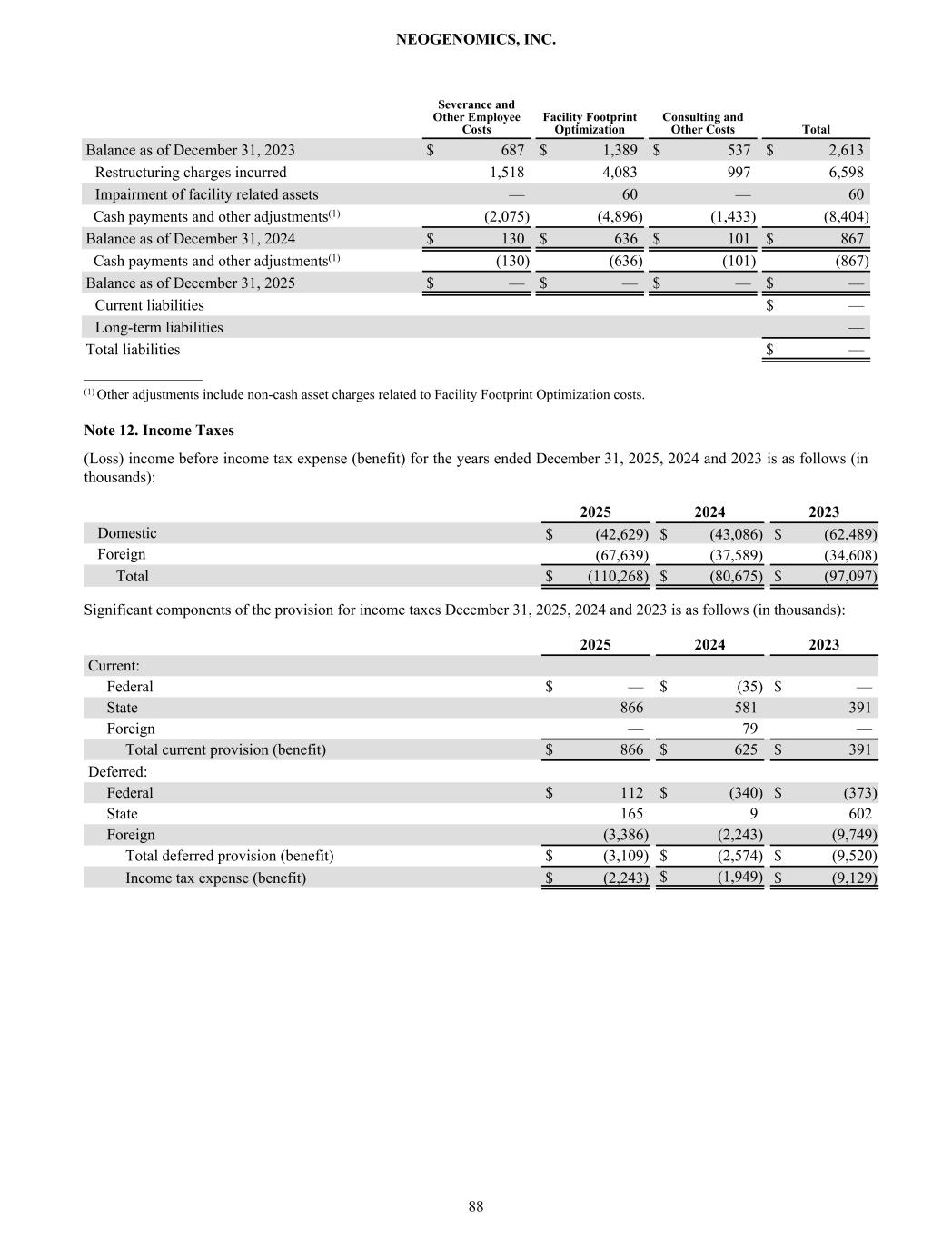 NEOGENOMICS, INC.

| | Severance and Other Employee Costs | Facility Footprint Optimization | Consulting and Other Costs | Total |
|---|---|---|---|---|
| Balance as of December 31, 2023 | $ 687 | $ 1,389 | $ 537 | $ 2,613 |
| Restructuring charges incurred | 1,518 | 4,083 | 997 | 6,598 |
| Impairment of facility related assets | — | 60 | — | 60 |
| Cash payments and other adjustments$^{(1)}$ | (2,075) | (4,896) | (1,433) | (8,404) |
| Balance as of December 31, 2024 | $ 130 | $ 636 | $ 101 | $ 867 |
| Cash payments and other adjustments$^{(1)}$ | (130) | (636) | (101) | (867) |
| Balance as of December 31, 2025 | $ — | $ — | $ — | $ — |
| Current liabilities | | | | $ — |
| Long-term liabilities | | | | — |
| Total liabilities | | | | $ — |

$^{(1)}$ Other adjustments include non-cash asset charges related to Facility Footprint Optimization costs.

Note 12. Income Taxes

(Loss) income before income tax expense (benefit) for the years ended December 31, 2025, 2024 and 2023 is as follows (in thousands):

| | 2025 | 2024 | 2023 |
|---|---|---|---|
| Domestic | $ (42,629) | $ (43,086) | $ (62,489) |
| Foreign | (67,639) | (37,589) | (34,608) |
| Total | $ (110,268) | $ (80,675) | $ (97,097) |

Significant components of the provision for income taxes December 31, 2025, 2024 and 2023 is as follows (in thousands):

| | 2025 | 2024 | 2023 |
|---|---|---|---|
| Current: | | | |
| Federal | $ — | $ (35) | $ — |
| State | 866 | 581 | 391 |
| Foreign | — | 79 | — |
| Total current provision (benefit) | $ 866 | $ 625 | $ 391 |
| Deferred: | | | |
| Federal | $ 112 | $ (340) | $ (373) |
| State | 165 | 9 | 602 |
| Foreign | (3,386) | (2,243) | (9,749) |
| Total deferred provision (benefit) | $ (3,109) | $ (2,574) | $ (9,520) |
| Income tax expense (benefit) | $ (2,243) | $ (1,949) | $ (9,129) |

88